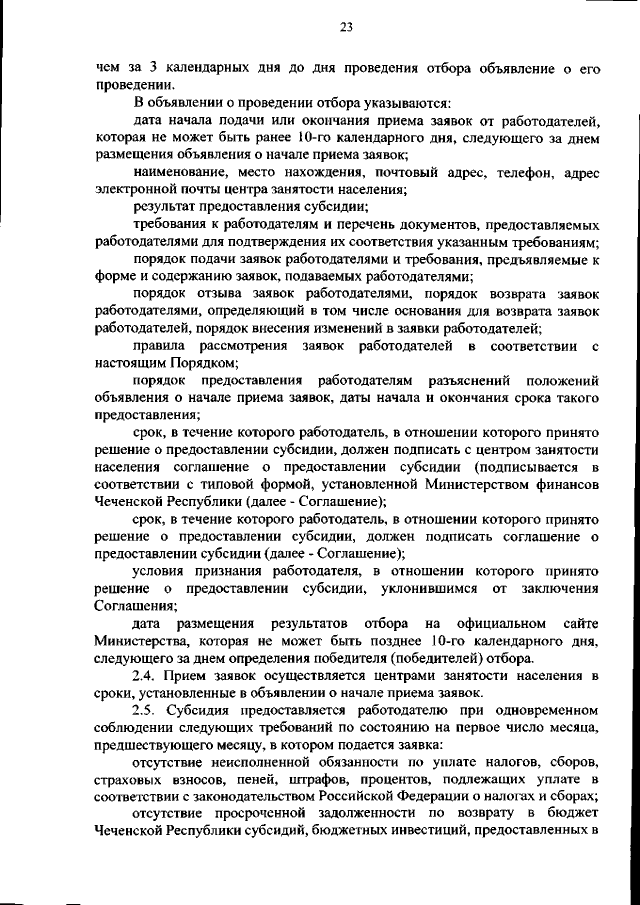 23

чем за 3 календарных дня до дня проведения отбора объявление о его проведении.

В объявлении о проведении отбора указываются:

дата начала подачи или окончания приема заявок от работодателей, которая не может быть ранее 10-го календарного дня, следующего за днем размещения объявления о начале приема заявок;

наименование, место нахождения, почтовый адрес, телефон, адрес электронной почты центра занятости населения;

результат предоставления субсидии;

требования к работодателям и перечень документов, предоставляемых работодателями для подтверждения их соответствия указанным требованиям;

порядок подачи заявок работодателями и требования, предъявляемые к форме и содержанию заявок, подаваемых работодателями;

порядок отзыва заявок работодателями, порядок возврата заявок работодателями, определяющий в том числе основания для возврата заявок работодателей, порядок внесения изменений в заявки работодателей;

правила рассмотрения заявок работодателей в соответствии с настоящим Порядком;

порядок предоставления работодателям разъяснений положений объявления о начале приема заявок, даты начала и окончания срока такого предоставления;

срок, в течение которого работодатель, в отношении которого принято решение о предоставлении субсидии, должен подписать с центром занятости населения соглашение о предоставлении субсидии (подписывается в соответствии с типовой формой, установленной Министерством финансов Чеченской Республики (далее - Соглашение);

срок, в течение которого работодатель, в отношении которого принято решение о предоставлении субсидии, должен подписать соглашение о предоставлении субсидии (далее - Соглашение);

условия признания работодателя, в отношении которого принято решение о предоставлении субсидии, уклонившимся от заключения Соглашения;

дата размещения результатов отбора на официальном сайте Министерства, которая не может быть позднее 10-го календарного дня, следующего за днем определения победителя (победителей) отбора.

2.4. Прием заявок осуществляется центрами занятости населения в сроки, установленные в объявлении о начале приема заявок.

2.5. Субсидия предоставляется работодателю при одновременном соблюдении следующих требований по состоянию на первое число месяца, предшествующего месяцу, в котором подается заявка:

отсутствие неисполненной обязанности по уплате налогов, сборов, страховых взносов, пеней, штрафов, процентов, подлежащих уплате в соответствии с законодательством Российской Федерации о налогах и сборах;

отсутствие просроченной задолженности по возврату в бюджет Чеченской Республики субсидий, бюджетных инвестиций, предоставленных в